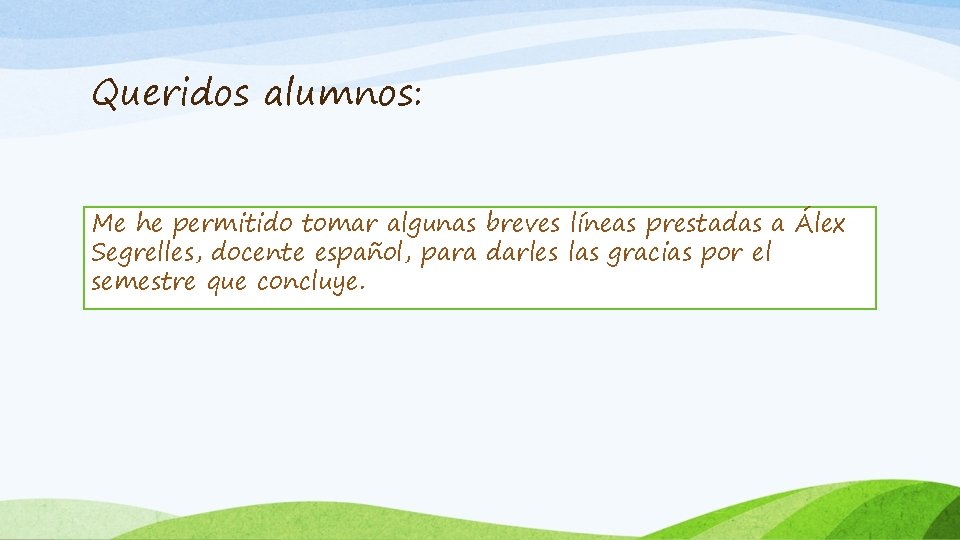 Queridos alumnos:

Me he permitido tomar algunas breves líneas prestadas a Álex Segrelles, docente español, para darles las gracias por el semestre que concluye.